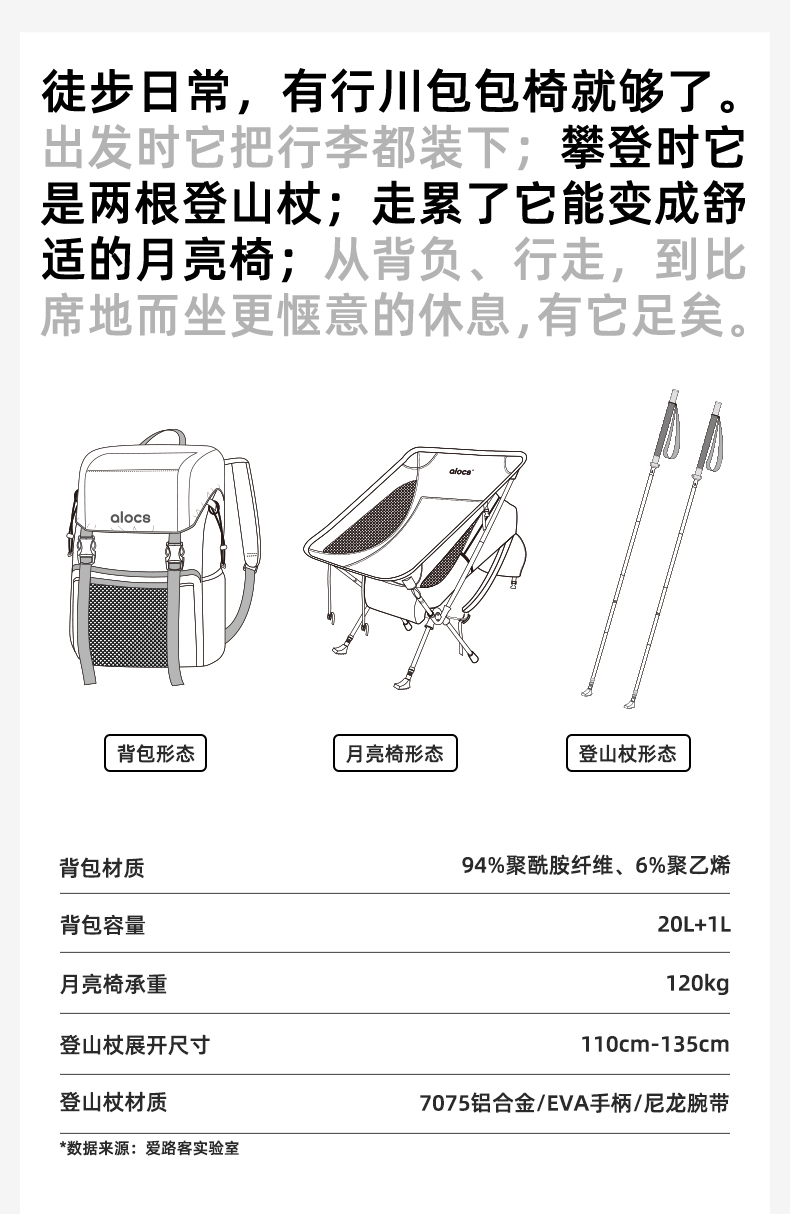 徒步日常，有行川包包椅就够了。出发时它把行李都装下；攀登时它是两根登山杖；走累了它能变成舒适的月亮椅；从背负、行走，到比席地而坐更惬意的休息,有它足矣。

alocs

alocs

背包形态

月亮椅形态

登山杖形态

背包材质
94%聚酰胺纤维、6%聚乙烯

背包容量
20L+1L

月亮椅承重
120kg

登山杖展开尺寸
110cm-135cm

登山杖材质
7075铝合金/EVA手柄/尼龙腕带

*数据来源：爱路客实验室